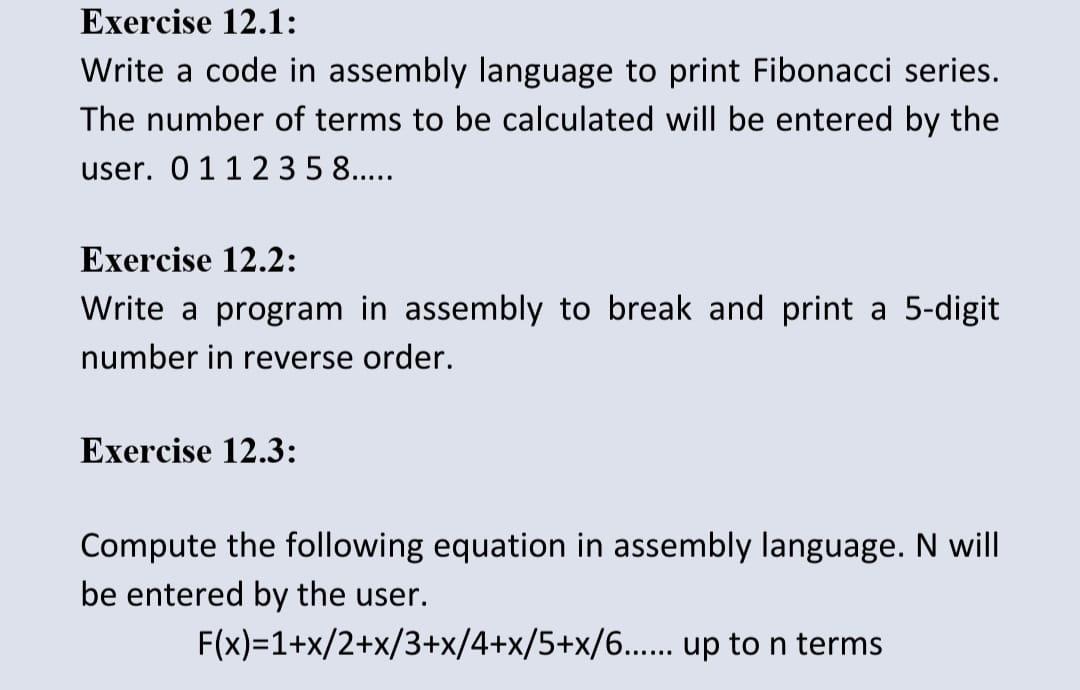 Exercise 12.1:
Write a code in assembly language to print Fibonacci series. The number of terms to be calculated will be entered by the user. 0 1 1 2 3 5 8.....

Exercise 12.2:
Write a program in assembly to break and print a 5-digit number in reverse order.

Exercise 12.3:

Compute the following equation in assembly language. N will be entered by the user.

F(x)=1+x/2+x/3+x/4+x/5+x/6...... up to n terms